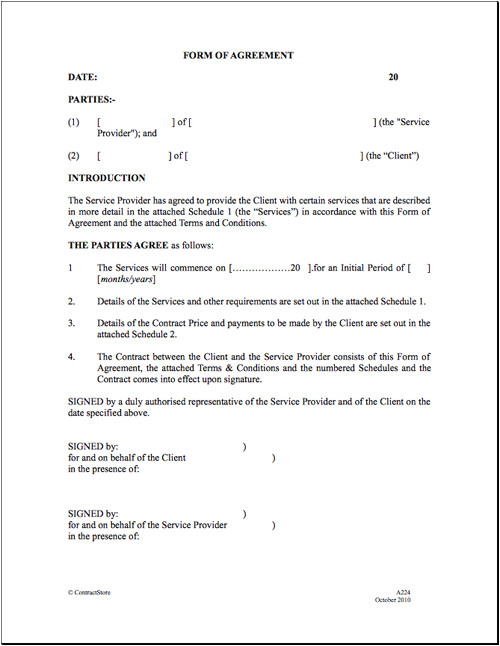 FORM OF AGREEMENT

DATE: 20

PARTIES:-

(1) [ ] of [ ] (the "Service Provider"); and

(2) [ ] of [ ] (the "Client")

INTRODUCTION

The Service Provider has agreed to provide the Client with certain services that are described in more detail in the attached Schedule 1 (the "Services") in accordance with this Form of Agreement and the attached Terms and Conditions.

THE PARTIES AGREE as follows:

1 The Services will commence on [………………20 ].for an Initial Period of [ ] [months/years]

2. Details of the Services and other requirements are set out in the attached Schedule 1.

3. Details of the Contract Price and payments to be made by the Client are set out in the attached Schedule 2.

4. The Contract between the Client and the Service Provider consists of this Form of Agreement, the attached Terms & Conditions and the numbered Schedules and the Contract comes into effect upon signature.

SIGNED by a duly authorised representative of the Service Provider and of the Client on the date specified above.

SIGNED by: )
for and on behalf of the Client )
in the presence of:

SIGNED by: )
for and on behalf of the Service Provider )
in the presence of:

© ContractStore

A224
October 2010